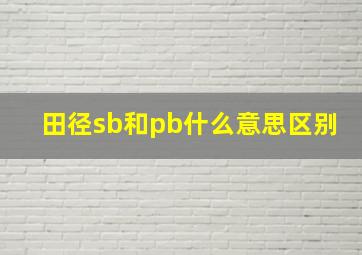 田径sb和pb什么意思区别